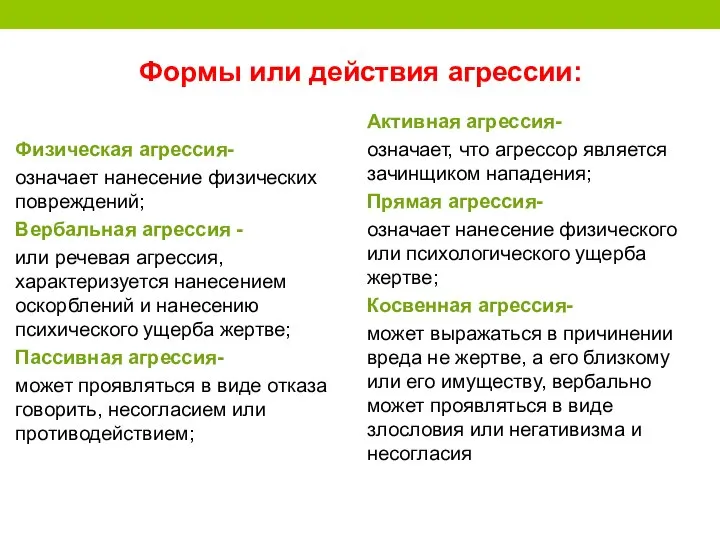 Формы или действия агрессии:

Физическая агрессия-
означает нанесение физических повреждений;

Вербальная агрессия -
или речевая агрессия, характеризуется нанесением оскорблений и нанесению психического ущерба жертве;

Пассивная агрессия-
может проявляться в виде отказа говорить, несогласием или противодействием;

Активная агрессия-
означает, что агрессор является зачинщиком нападения;

Прямая агрессия-
означает нанесение физического или психологического ущерба жертве;

Косвенная агрессия-
может выражаться в причинении вреда не жертве, а его близкому или его имуществу, вербально может проявляться в виде злословия или негативизма и несогласия